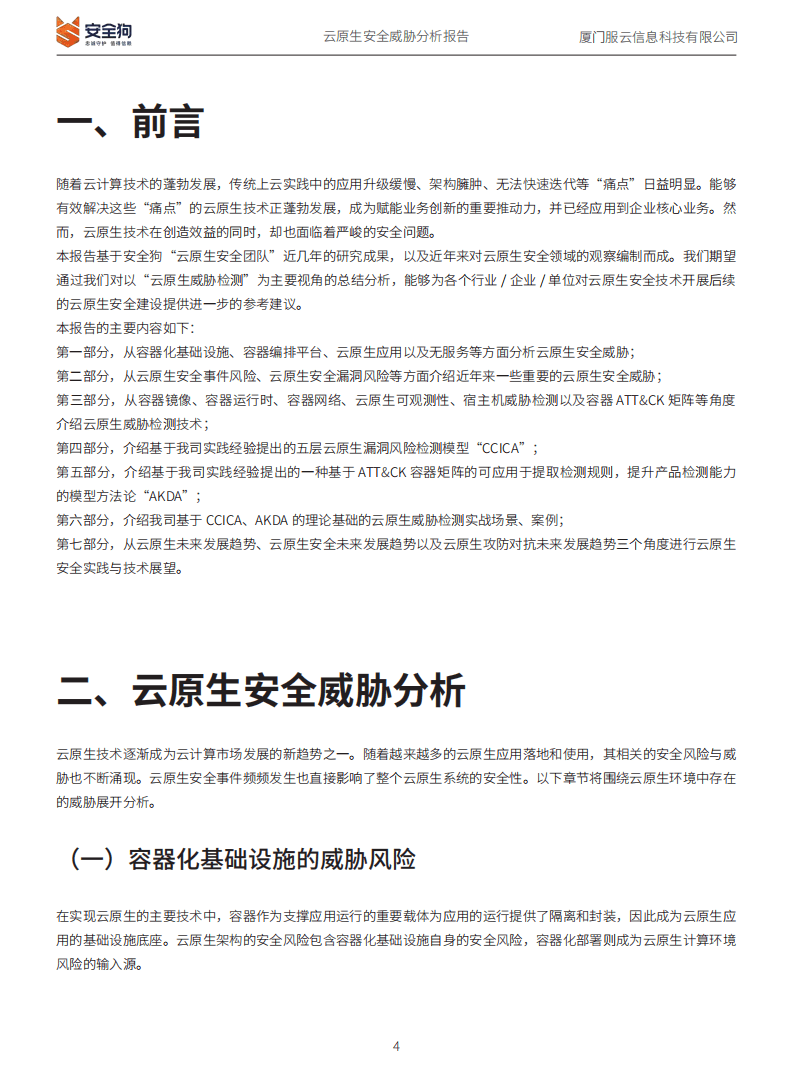 安全狗 忠诚守护 值得信赖

云原生安全威胁分析报告

厦门服云信息科技有限公司

一、前言

随着云计算技术的蓬勃发展，传统上云实践中的应用升级缓慢、架构臃肿、无法快速迭代等“痛点”日益明显。能够有效解决这些“痛点”的云原生技术正蓬勃发展，成为赋能业务创新的重要推动力，并已经应用到企业核心业务。然而，云原生技术在创造效益的同时，却也面临着严峻的安全问题。

本报告基于安全狗“云原生安全团队”近几年的研究成果，以及近年来对云原生安全领域的观察编制而成。我们期望通过我们对以“云原生威胁检测”为主要视角的总结分析，能够为各个行业 / 企业 / 单位对云原生安全技术开展后续的云原生安全建设提供进一步的参考建议。

本报告的主要内容如下：

第一部分，从容器化基础设施、容器编排平台、云原生应用以及无服务等方面分析云原生安全威胁；

第二部分，从云原生安全事件风险、云原生安全漏洞风险等方面介绍近年来一些重要的云原生安全威胁；

第三部分，从容器镜像、容器运行时、容器网络、云原生可观测性、宿主机威胁检测以及容器 ATT&CK 矩阵等角度介绍云原生威胁检测技术；

第四部分，介绍基于我司实践经验提出的五层云原生漏洞风险检测模型“CCICA”；

第五部分，介绍基于我司实践经验提出的一种基于 ATT&CK 容器矩阵的可应用于提取检测规则，提升产品检测能力的模型方法论“AKDA”；

第六部分，介绍我司基于 CCICA、AKDA 的理论基础的云原生威胁检测实战场景、案例；

第七部分，从云原生未来发展趋势、云原生安全未来发展趋势以及云原生攻防对抗未来发展趋势三个角度进行云原生安全实践与技术展望。

二、云原生安全威胁分析

云原生技术逐渐成为云计算市场发展的新趋势之一。随着越来越多的云原生应用落地和使用，其相关的安全风险与威胁也不断涌现。云原生安全事件频频发生也直接影响了整个云原生系统的安全性。以下章节将围绕云原生环境中存在的威胁展开分析。

（一）容器化基础设施的威胁风险

在实现云原生的主要技术中，容器作为支撑应用运行的重要载体为应用的运行提供了隔离和封装，因此成为云原生应用的基础设施底座。云原生架构的安全风险包含容器化基础设施自身的安全风险，容器化部署则成为云原生计算环境风险的输入源。

4